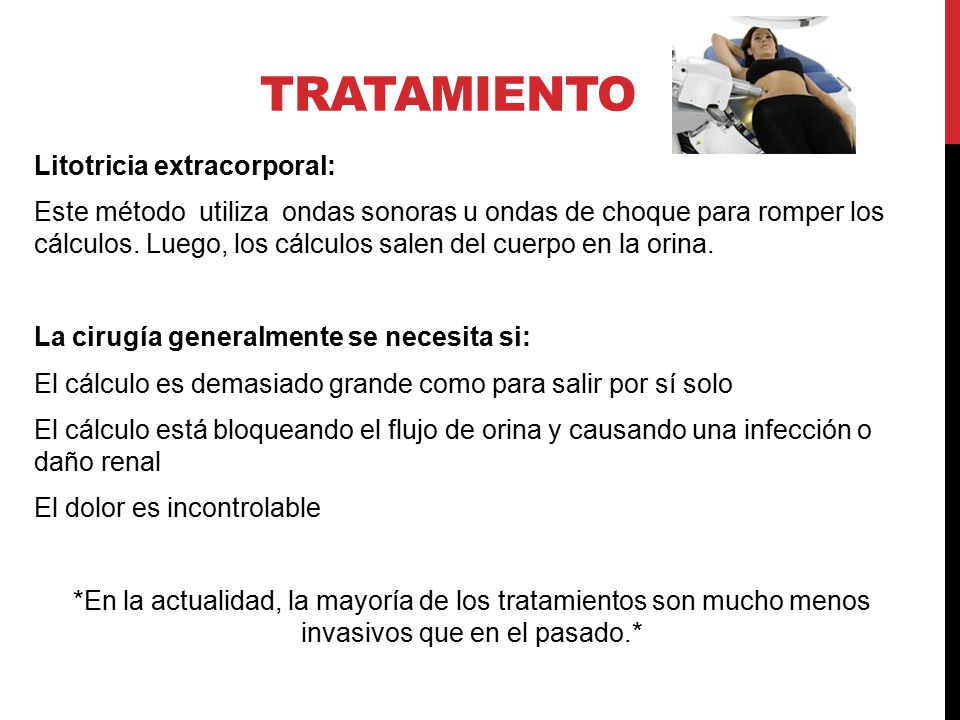 TRATAMIENTO

Litotricia extracorporal:

Este método utiliza ondas sonoras u ondas de choque para romper los cálculos. Luego, los cálculos salen del cuerpo en la orina.

La cirugía generalmente se necesita si:

El cálculo es demasiado grande como para salir por sí solo

El cálculo está bloqueando el flujo de orina y causando una infección o daño renal

El dolor es incontrolable

*En la actualidad, la mayoría de los tratamientos son mucho menos invasivos que en el pasado.*